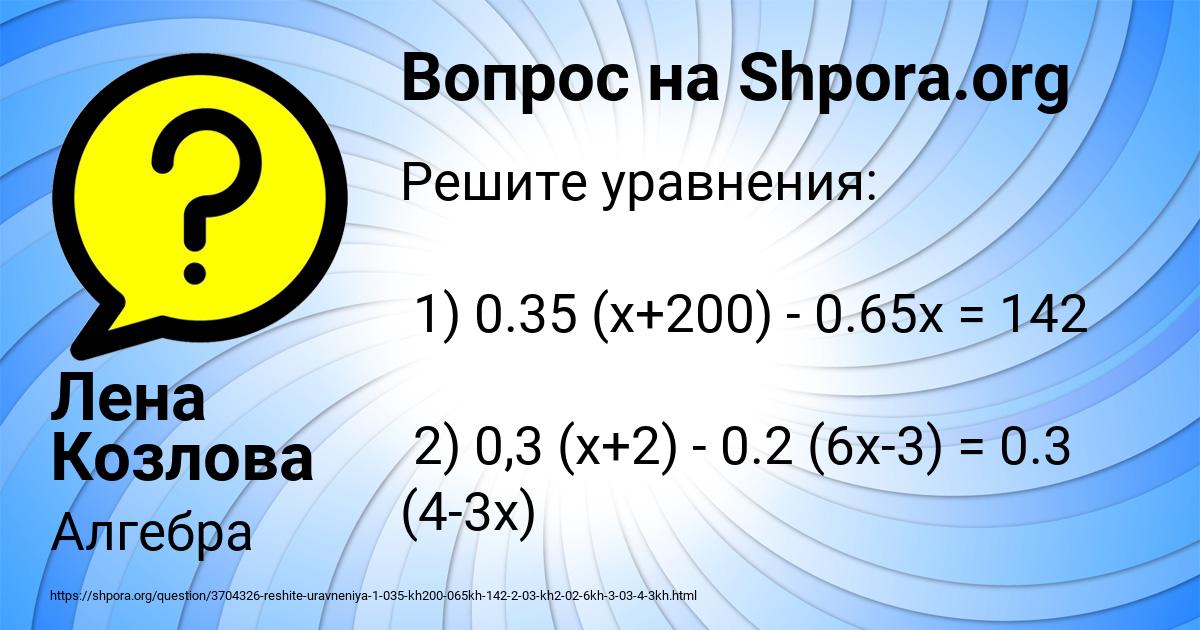 Вопрос на Shpora.org

Решите уравнения:

1) $0.35 (x+200) - 0.65x = 142$

2) $0,3 (x+2) - 0.2 (6x-3) = 0.3 (4-3x)$

Лена Козлова

Алгебра

https://shpora.org/question/3704326-reshite-uravneniya-1-035-kh200-065kh-142-2-03-kh2-02-6kh-3-03-4-3kh.html